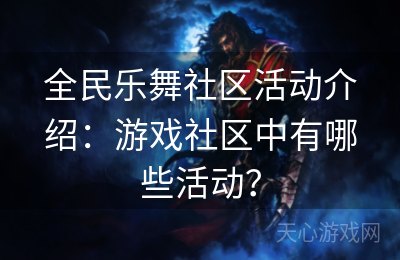 全民乐舞社区活动介绍：游戏社区中有哪些活动?

天心游戏网